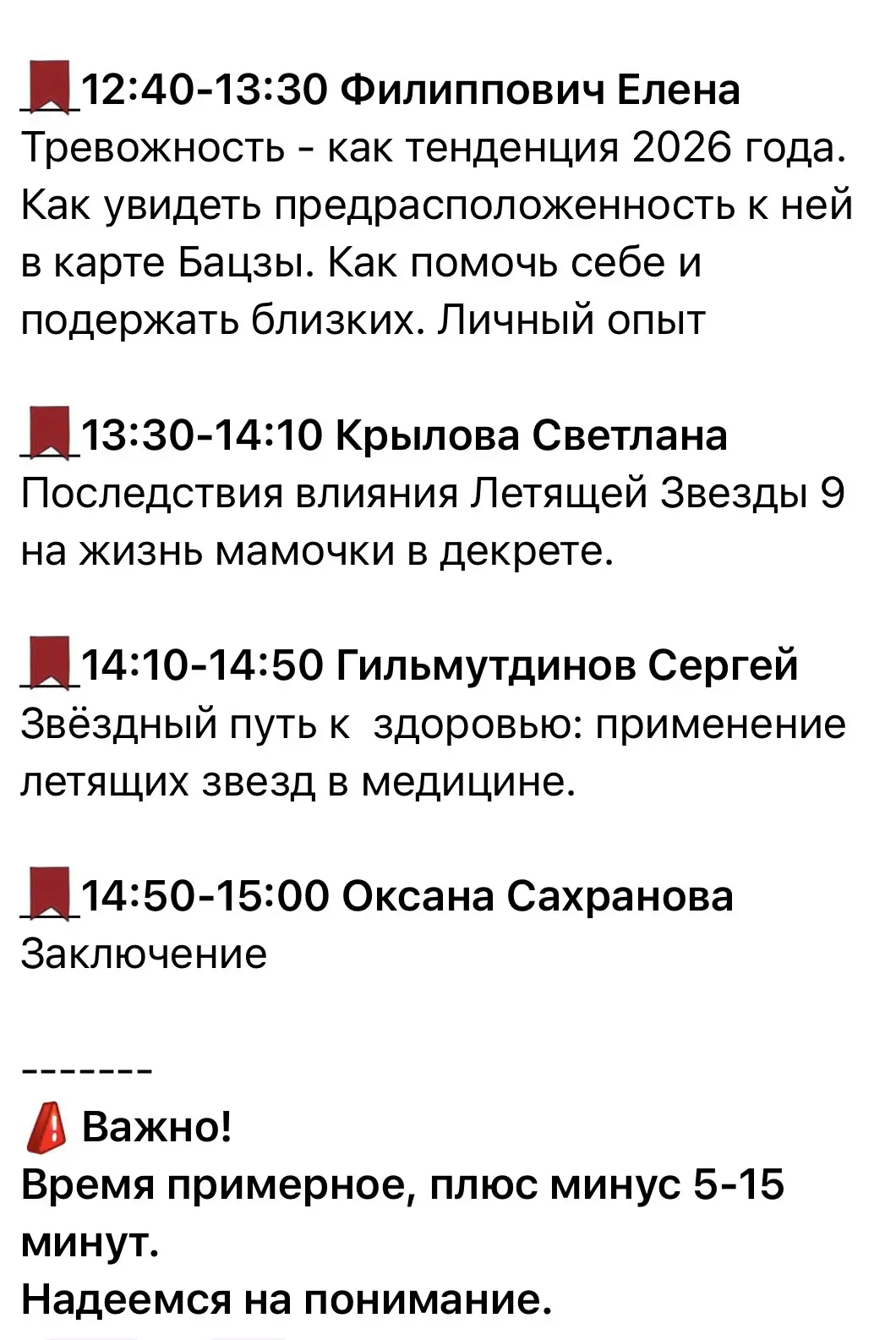 12:40-13:30 Филиппович Елена
Тревожность - как тенденция 2026 года. Как увидеть предрасположенность к ней в карте Бацзы. Как помочь себе и подержать близких. Личный опыт

13:30-14:10 Крылова Светлана
Последствия влияния Летящей Звезды 9 на жизнь мамочки в декрете.

14:10-14:50 Гильмутдинов Сергей
Звёздный путь к здоровью: применение летящих звезд в медицине.

14:50-15:00 Оксана Сахранова
Заключение

-------
Важно!
Время примерное, плюс минус 5-15 минут.
Надеемся на понимание.